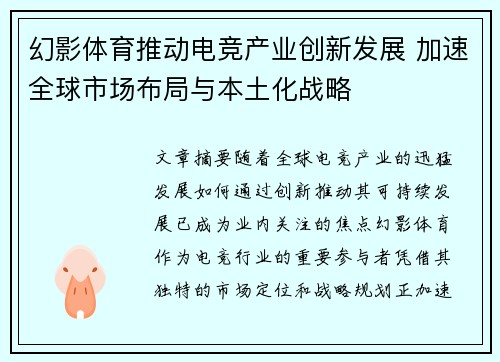 幻影体育推动电竞产业创新发展 加速全球市场布局与本土化战略

文章摘要随着全球电竞产业的迅猛发展如何通过创新推动其可持续发展已成为业内关注的焦点幻影体育作为电竞行业的重要参与者凭借其独特的市场定位和战略规划正加速